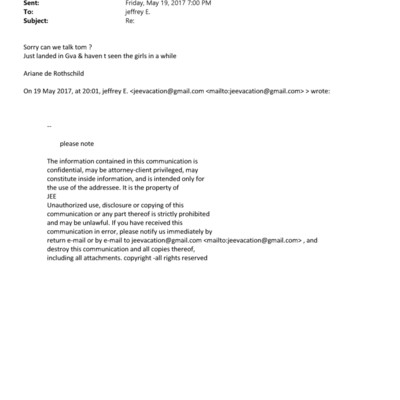 Sent: Friday, May 19, 2017 7:00 PM
To: jeffrey E.
Subject: Re:

Sorry can we talk tom ?
Just landed in Gva & haven t seen the girls in a while

Ariane de Rothschild

On 19 May 2017, at 20:01, jeffrey E. <jeevacation@gmail.com <mailto:jeevacation@gmail.com> > wrote:

--

please note

The information contained in this communication is confidential, may be attorney-client privileged, may constitute inside information, and is intended only for the use of the addressee. It is the property of JEE
Unauthorized use, disclosure or copying of this communication or any part thereof is strictly prohibited and may be unlawful. If you have received this communication in error, please notify us immediately by return e-mail or by e-mail to jeevacation@gmail.com <mailto:jeevacation@gmail.com> , and destroy this communication and all copies thereof, including all attachments. copyright -all rights reserved